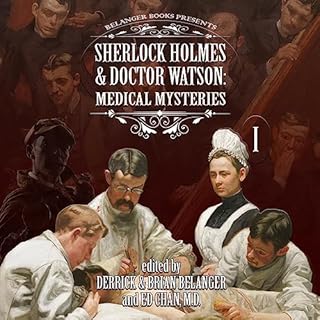 BELANGER BOOKS PRESENTS
SHERLOCK HOLMES & DOCTOR WATSON: MEDICAL MYSTERIES

I

edited by
DERRICK & BRIAN BELANGER
and ED CHAN, M.D.